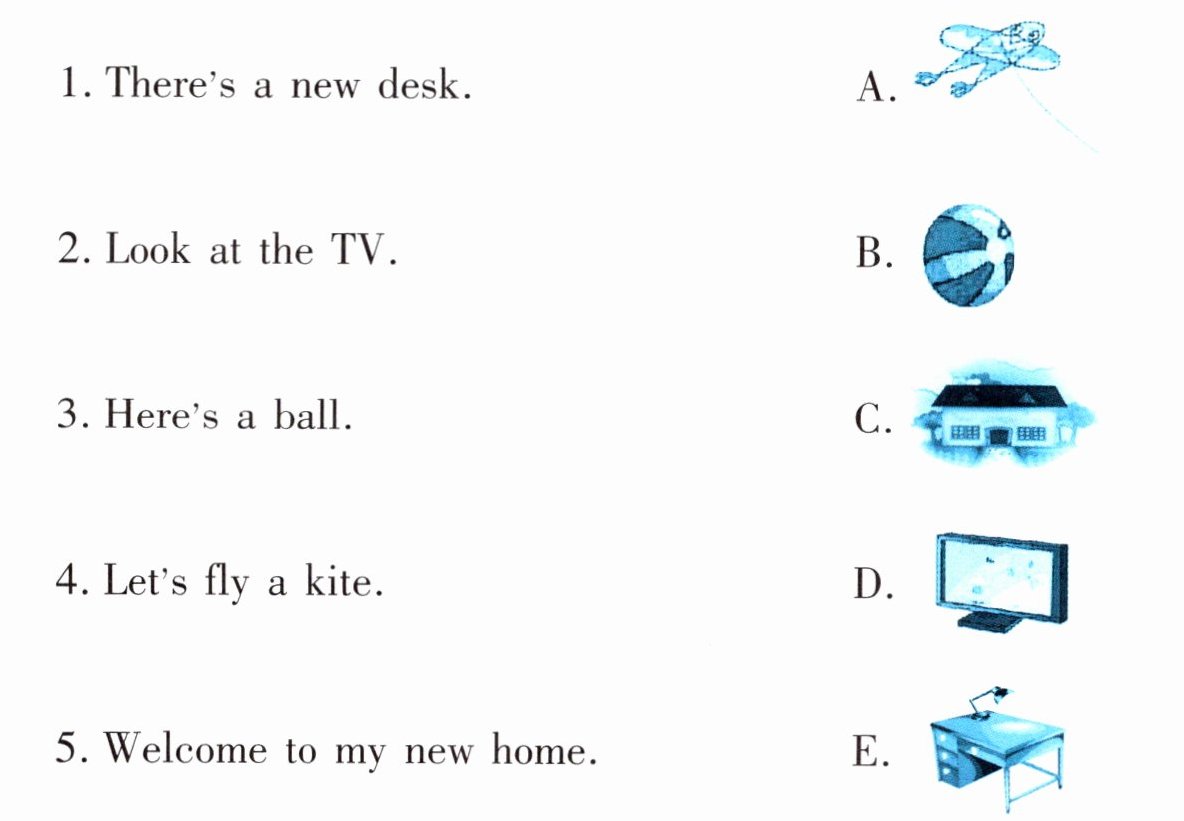 1. There's a new desk.

2. Look at the TV.

3. Here's a ball.

4. Let's fly a kite.

5. Welcome to my new home.

A.

B.

C.

D.

E.